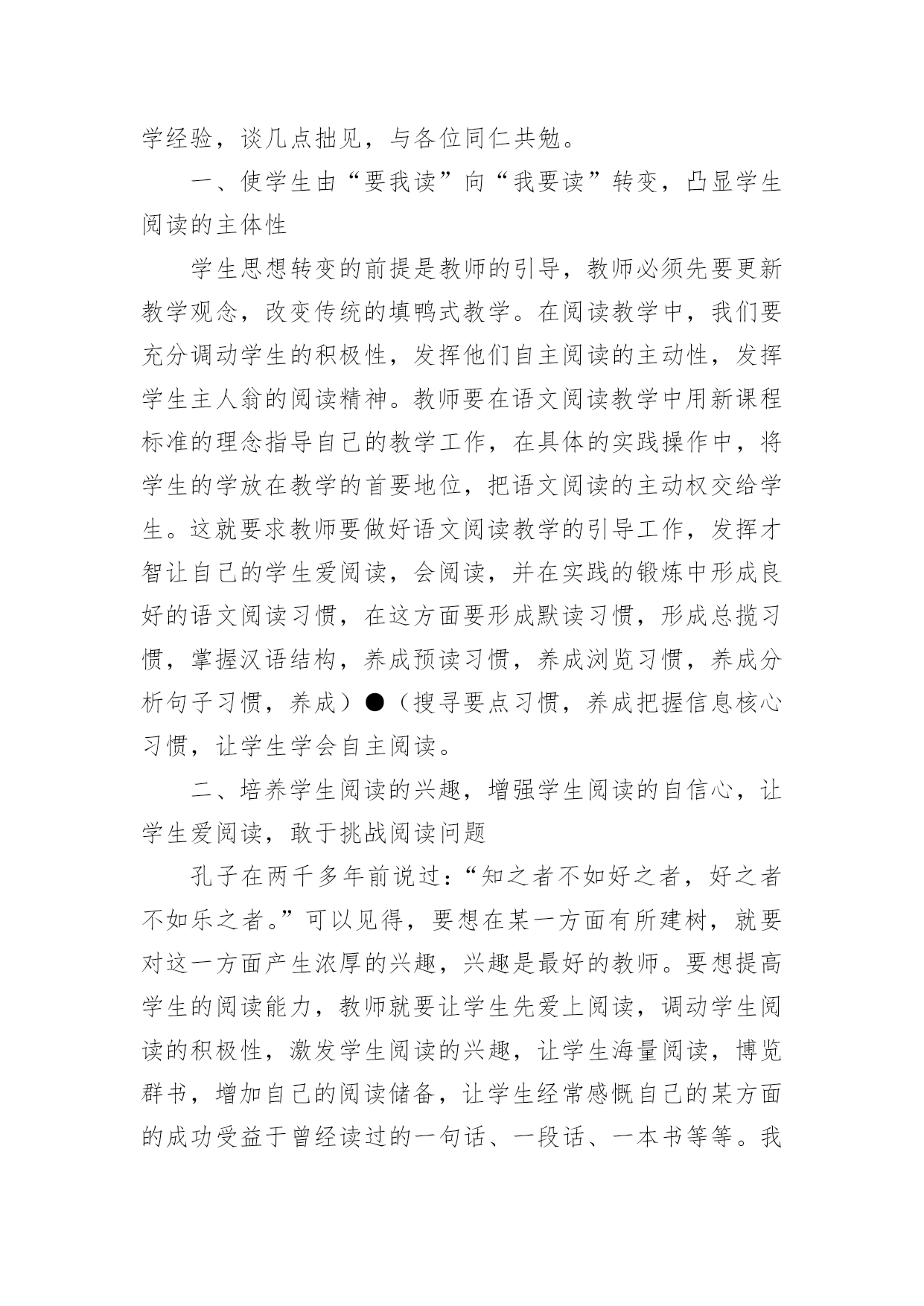 学经验，谈几点拙见，与各位同仁共勉。

一、使学生由“要我读”向“我要读”转变，凸显学生阅读的主体性

学生思想转变的前提是教师的引导，教师必须先要更新教学观念，改变传统的填鸭式教学。在阅读教学中，我们要充分调动学生的积极性，发挥他们自主阅读的主动性，发挥学生主人翁的阅读精神。教师要在语文阅读教学中用新课程标准的理念指导自己的教学工作，在具体的实践操作中，将学生的学放在教学的首要地位，把语文阅读的主动权交给学生。这就要求教师要做好语文阅读教学的引导工作，发挥才智让自己的学生爱阅读，会阅读，并在实践的锻炼中形成良好的语文阅读习惯，在这方面要形成默读习惯，形成总揽习惯，掌握汉语结构，养成预读习惯，养成浏览习惯，养成分析句子习惯，养成）●（搜寻要点习惯，养成把握信息核心习惯，让学生学会自主阅读。

二、培养学生阅读的兴趣，增强学生阅读的自信心，让学生爱阅读，敢于挑战阅读问题

孔子在两千多年前说过：“知之者不如好之者，好之者不如乐之者。”可以见得，要想在某一方面有所建树，就要对这一方面产生浓厚的兴趣，兴趣是最好的教师。要想提高学生的阅读能力，教师就要让学生先爱上阅读，调动学生阅读的积极性，激发学生阅读的兴趣，让学生海量阅读，博览群书，增加自己的阅读储备，让学生经常感慨自己的某方面的成功受益于曾经读过的一句话、一段话、一本书等等。我